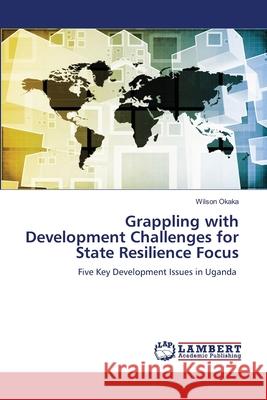 Wilson Okaka

Grappling with Development Challenges for State Resilience Focus

Five Key Development Issues in Uganda

LAP LAMBERT Academic Publishing

Kraina Książek